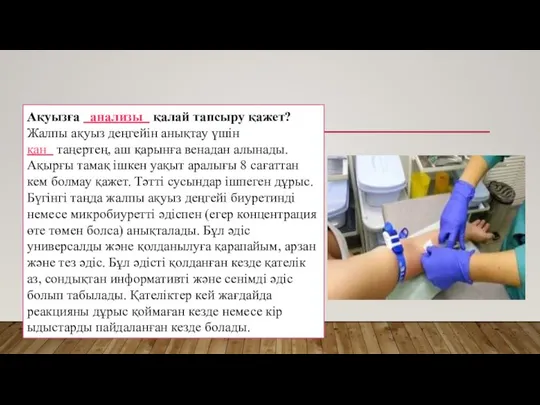 **Ақуызға анализы қалай тапсыру қажет?**
Жалпы ақуыз деңгейін анықтау үшін қан таңертең, аш қарынға венадан алынады. Ақырғы тамақ ішкен уақыт аралығы 8 сағаттан кем болмау қажет. Тәтті сусындар ішпеген дұрыс. Бүгінгі таңда жалпы ақуыз деңгейі биуретинді немесе микробиуретті әдіспен (егер концентрация өте төмен болса) анықталады. Бұл әдіс универсалды және қолданылуға қарапайым, арзан және тез әдіс. Бұл әдісті қолданған кезде қателік аз, сондықтан информативті және сенімді әдіс болып табылады. Қателіктер кей жағдайда реакцияны дұрыс қоймаған кезде немесе кір ыдыстарды пайдаланған кезде болады.